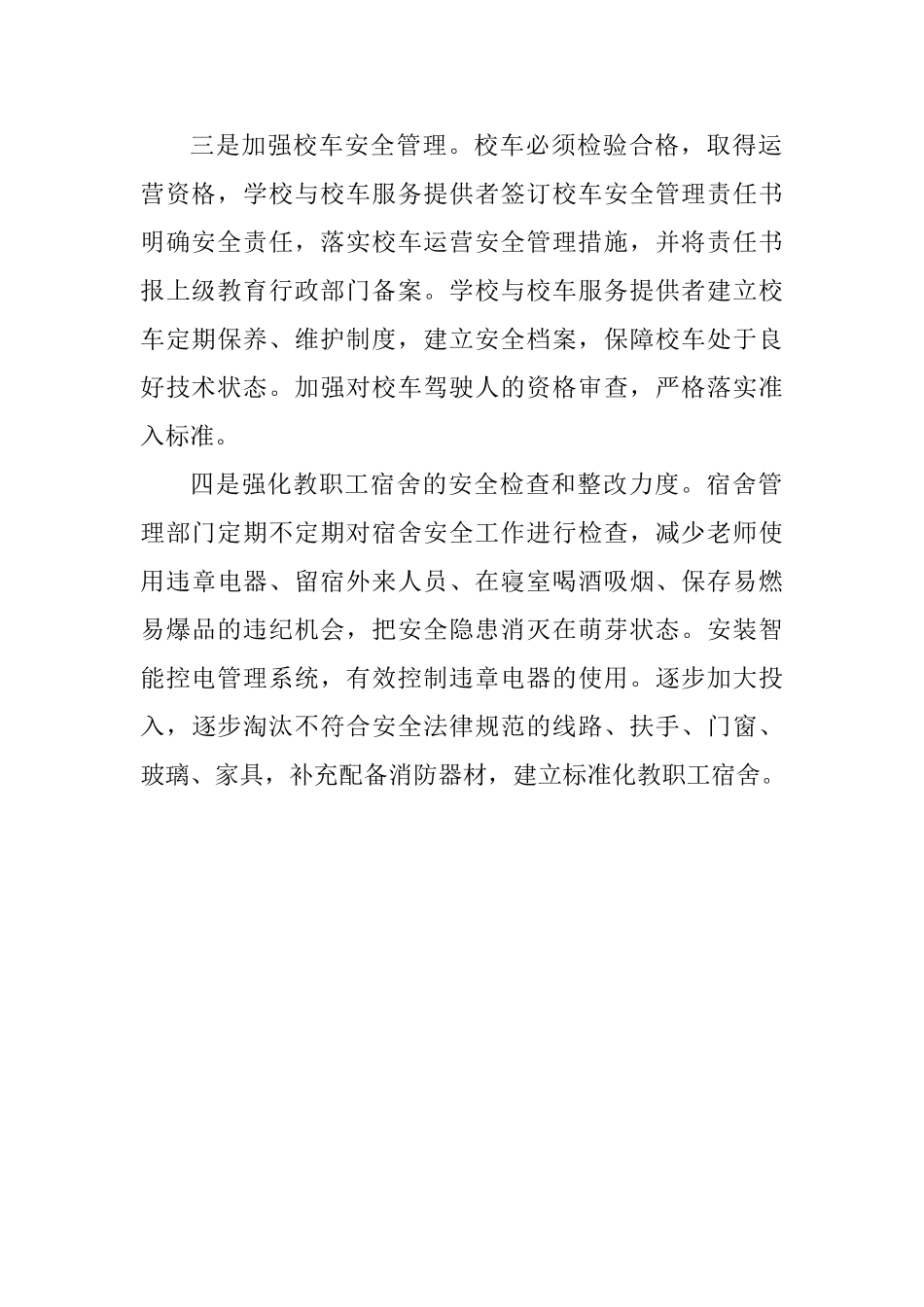 三是加强校车安全管理。校车必须检验合格，取得运营资格，学校与校车服务提供者签订校车安全管理责任书明确安全责任，落实校车运营安全管理措施，并将责任书报上级教育行政部门备案。学校与校车服务提供者建立校车定期保养、维护制度，建立安全档案，保障校车处于良好技术状态。加强对校车驾驶人的资格审查，严格落实准入标准。

四是强化教职工宿舍的安全检查和整改力度。宿舍管理部门定期不定期对宿舍安全工作进行检查，减少老师使用违章电器、留宿外来人员、在寝室喝酒吸烟、保存易燃易爆品的违纪机会，把安全隐患消灭在萌芽状态。安装智能控电管理系统，有效控制违章电器的使用。逐步加大投入，逐步淘汰不符合安全法律规范的线路、扶手、门窗、玻璃、家具，补充配备消防器材，建立标准化教职工宿舍。